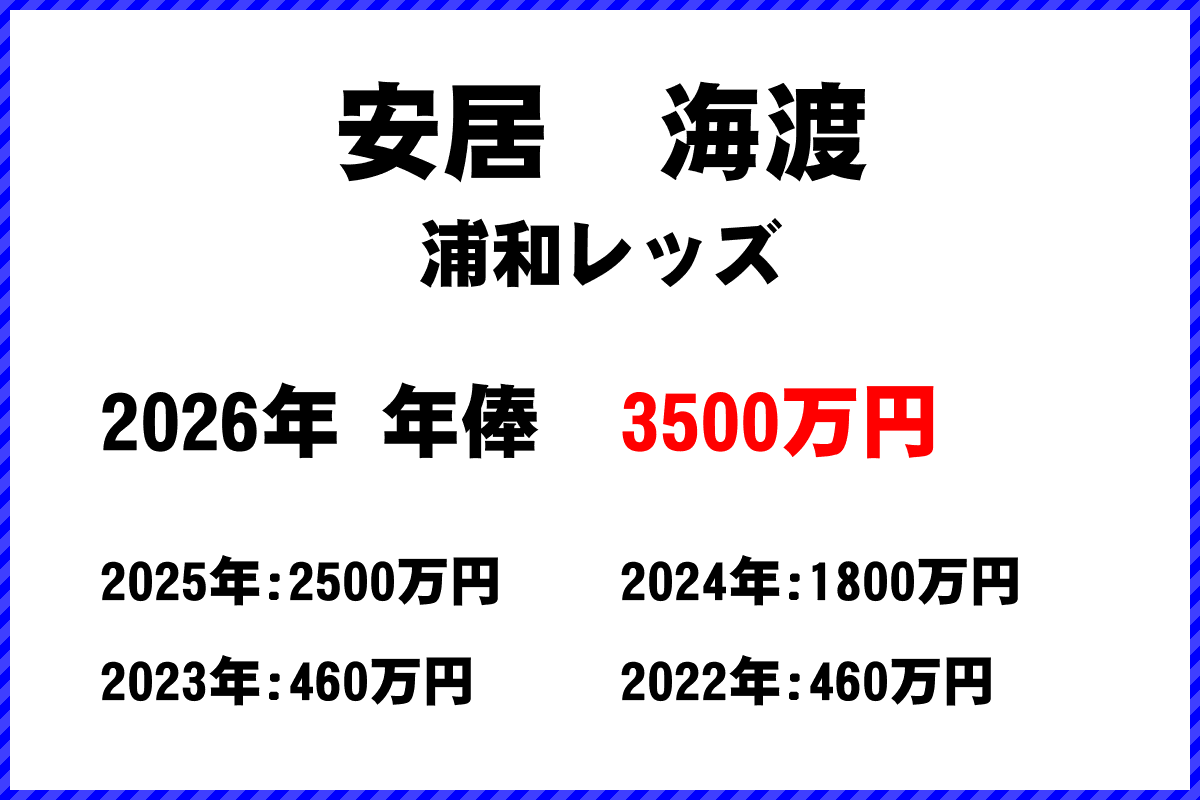 安居　海渡

浦和レッズ

2026年　年俸　3500万円

2025年：2500万円

2024年：1800万円

2023年：460万円

2022年：460万円